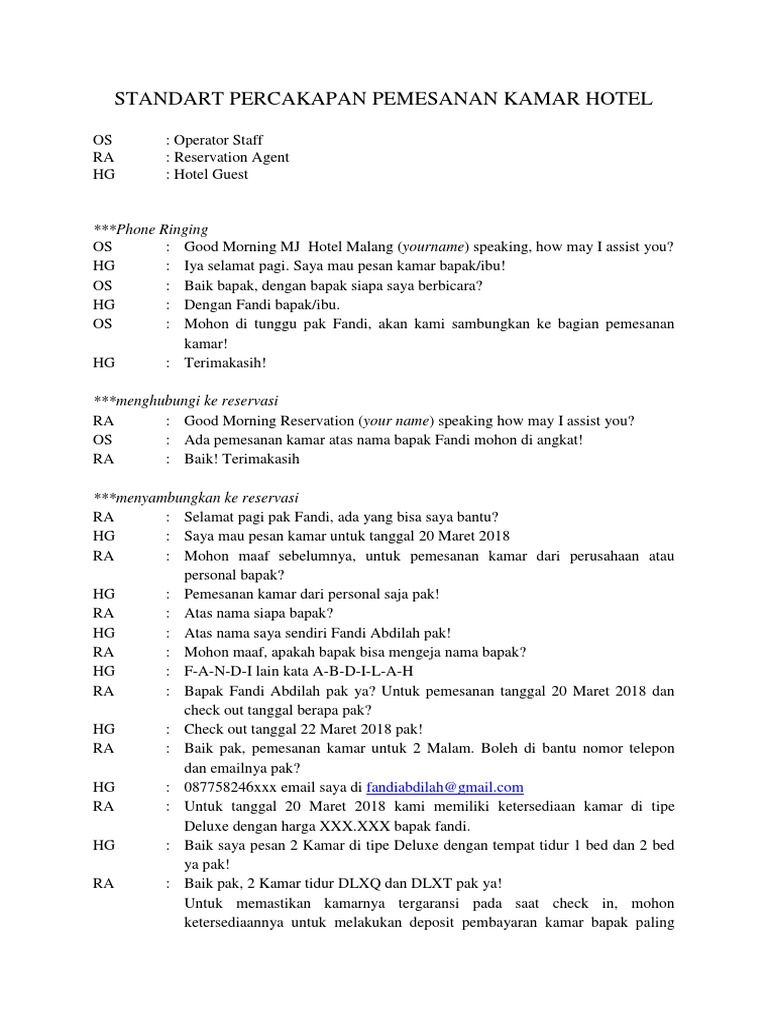 STANDART PERCAKAPAN PEMESANAN KAMAR HOTEL

OS : Operator Staff
RA : Reservation Agent
HG : Hotel Guest

***Phone Ringing
OS : Good Morning MJ Hotel Malang (yourname) speaking, how may I assist you?
HG : Iya selamat pagi. Saya mau pesan kamar bapak/ibu!
OS : Baik bapak, dengan bapak siapa saya berbicara?
HG : Dengan Fandi bapak/ibu.
OS : Mohon di tunggu pak Fandi, akan kami sambungkan ke bagian pemesanan kamar!
HG : Terimakasih!

***menghubungi ke reservasi
RA : Good Morning Reservation (your name) speaking how may I assist you?
OS : Ada pemesanan kamar atas nama bapak Fandi mohon di angkat!
RA : Baik! Terimakasih

***menyambungkan ke reservasi
RA : Selamat pagi pak Fandi, ada yang bisa saya bantu?
HG : Saya mau pesan kamar untuk tanggal 20 Maret 2018
RA : Mohon maaf sebelumnya, untuk pemesanan kamar dari perusahaan atau personal bapak?
HG : Pemesanan kamar dari personal saja pak!
RA : Atas nama siapa bapak?
HG : Atas nama saya sendiri Fandi Abdilah pak!
RA : Mohon maaf, apakah bapak bisa mengeja nama bapak?
HG : F-A-N-D-I lain kata A-B-D-I-L-A-H
RA : Bapak Fandi Abdilah pak ya? Untuk pemesanan tanggal 20 Maret 2018 dan check out tanggal berapa pak?
HG : Check out tanggal 22 Maret 2018 pak!
RA : Baik pak, pemesanan kamar untuk 2 Malam. Boleh di bantu nomor telepon dan emailnya pak?
HG : 087758246xxx email saya di fandiabdilah@gmail.com
RA : Untuk tanggal 20 Maret 2018 kami memiliki ketersediaan kamar di tipe Deluxe dengan harga XXX.XXX bapak fandi.
HG : Baik saya pesan 2 Kamar di tipe Deluxe dengan tempat tidur 1 bed dan 2 bed ya pak!
RA : Baik pak, 2 Kamar tidur DLXQ dan DLXT pak ya!
Untuk memastikan kamarnya tergaransi pada saat check in, mohon ketersediaannya untuk melakukan deposit pembayaran kamar bapak paling